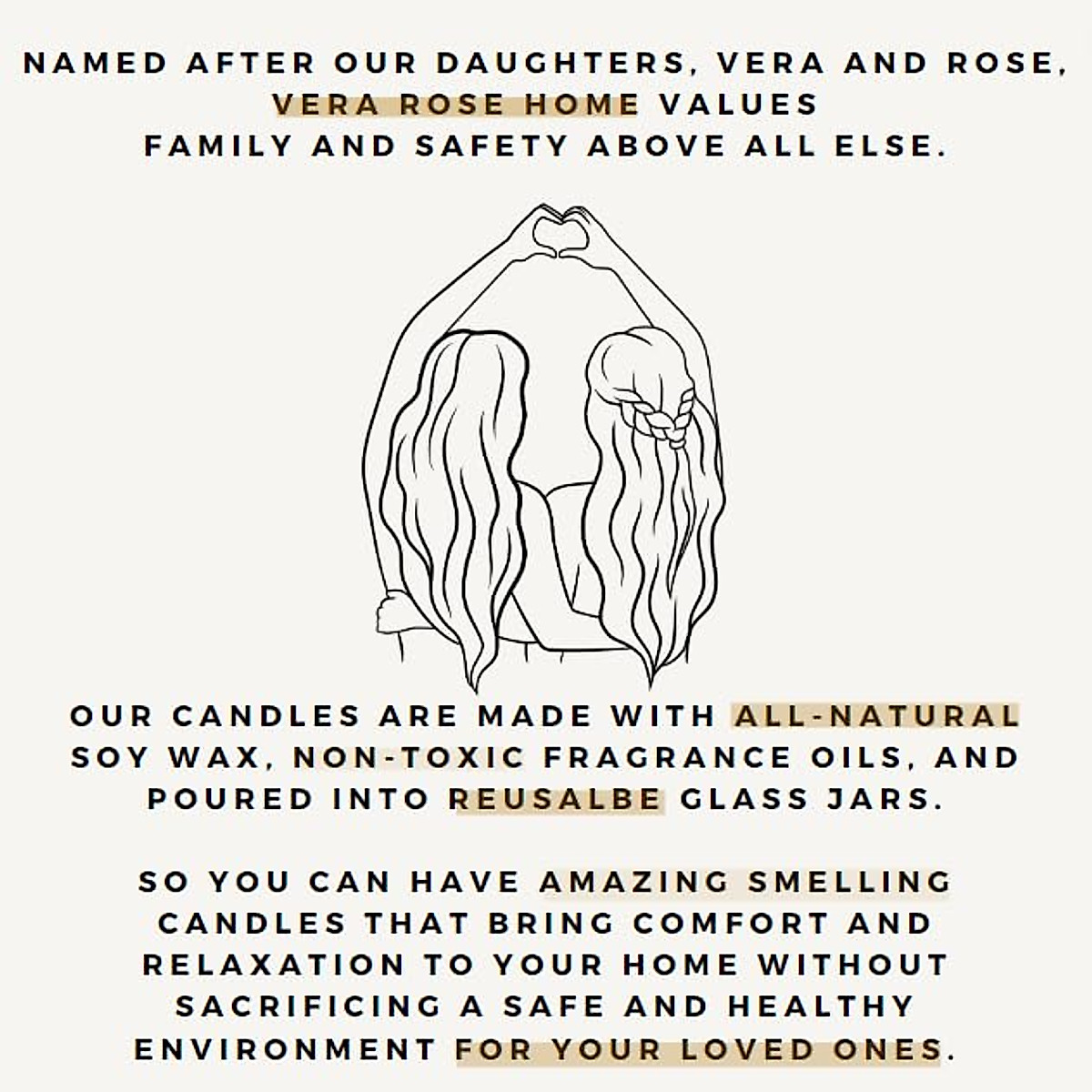 NAMED AFTER OUR DAUGHTERS, VERA AND ROSE, VERA ROSE HOME VALUES FAMILY AND SAFETY ABOVE ALL ELSE.

OUR CANDLES ARE MADE WITH ALL-NATURAL SOY WAX, NON-TOXIC FRAGRANCE OILS, AND POURED INTO REUSALBE GLASS JARS.

SO YOU CAN HAVE AMAZING SMELLING CANDLES THAT BRING COMFORT AND RELAXATION TO YOUR HOME WITHOUT SACRIFICING A SAFE AND HEALTHY ENVIRONMENT FOR YOUR LOVED ONES.